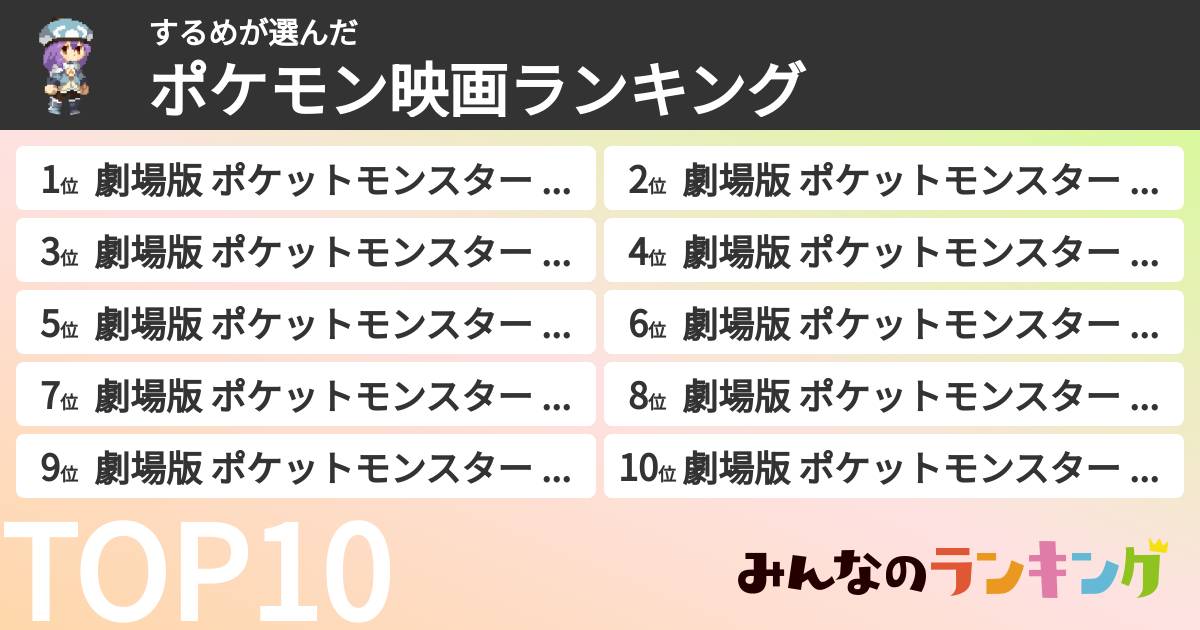 するめが選んだ
ポケモン映画ランキング

1位 劇場版 ポケットモンスター ...
2位 劇場版 ポケットモンスター ...
3位 劇場版 ポケットモンスター ...
4位 劇場版 ポケットモンスター ...
5位 劇場版 ポケットモンスター ...
6位 劇場版 ポケットモンスター ...
7位 劇場版 ポケットモンスター ...
8位 劇場版 ポケットモンスター ...
9位 劇場版 ポケットモンスター ...
10位 劇場版 ポケットモンスター ...

TOP10

みんなのランキング